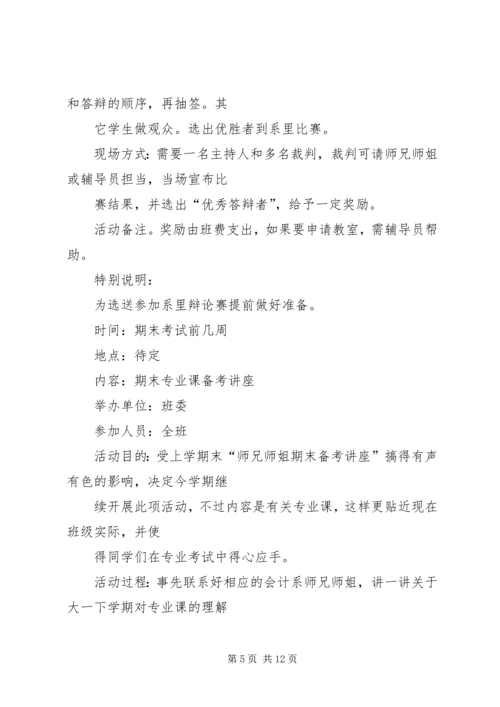 和答辩的顺序，再抽签。其

它学生做观众。选出优胜者到系里比赛。

现场方式：需要一名主持人和多名裁判，裁判可请师兄师姐或辅导员担当，当场宣布比

赛结果，并选出“优秀答辩者”，给予一定奖励。

活动备注。奖励由班费支出，如果要申请教室，需辅导员帮助。

特别说明：

为选送参加系里辩论赛提前做好准备。

时间：期末考试前几周

地点：待定

内容：期末专业课备考讲座

举办单位：班委

参加人员：全班

活动目的：受上学期末“师兄师姐期末备考讲座”搞得有声有色的影响，决定今学期继

续开展此项活动，不过内容是有关专业课，这样更贴近现在班级实际，并使

得同学们在专业考试中得心应手。

活动过程：事先联系好相应的会计系师兄师姐，讲一讲关于大一下学期对专业课的理解

第 5 页 共 12 页